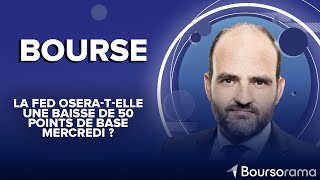 BOURSE

LA FED OSERA-T-ELLE UNE BAISSE DE 50 POINTS DE BASE MERCREDI ?

Boursorama